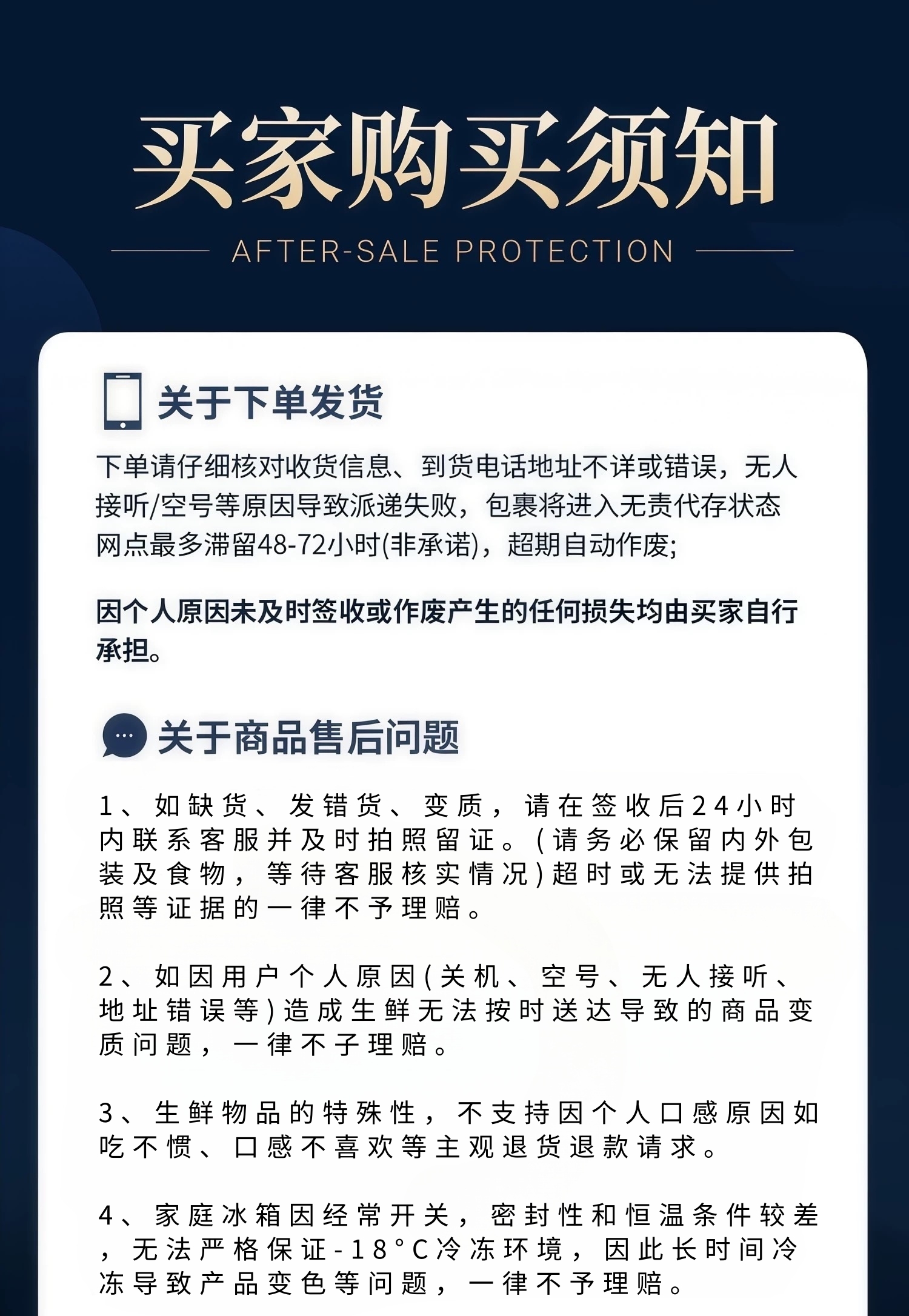 买家购买须知

AFTER-SALE PROTECTION

关于下单发货

下单请仔细核对收货信息、到货电话地址不详或错误，无人接听/空号等原因导致派递失败，包裹将进入无责代存状态网点最多滞留48-72小时(非承诺)，超期自动作废;

因个人原因未及时签收或作废产生的任何损失均由买家自行承担。

关于商品售后问题

1、如缺货、发错货、变质，请在签收后24小时内联系客服并及时拍照留证。(请务必保留内外包装及食物，等待客服核实情况)超时或无法提供拍照等证据的一律不予理赔。

2、如因用户个人原因(关机、空号、无人接听、地址错误等)造成生鲜无法按时送达导致的商品变质问题，一律不子理赔。

3、生鲜物品的特殊性，不支持因个人口感原因如吃不惯、口感不喜欢等主观退货退款请求。

4、家庭冰箱因经常开关，密封性和恒温条件较差，无法严格保证-18°C冷冻环境，因此长时间冷冻导致产品变色等问题，一律不予理赔。